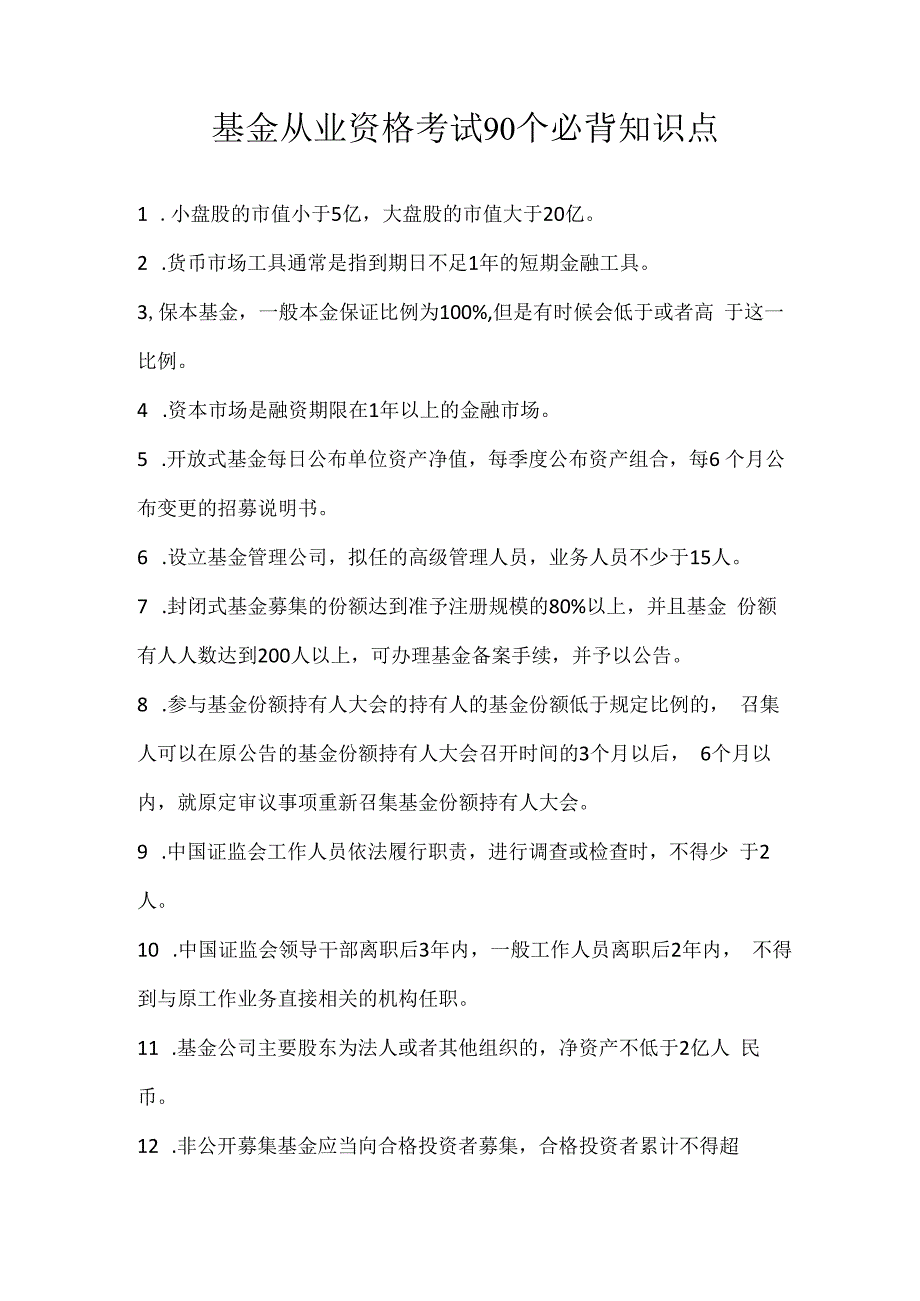 基金从业资格考试90个必背知识点

1 . 小盘股的市值小于5亿，大盘股的市值大于20亿。

2 .货币市场工具通常是指到期日不足1年的短期金融工具。

3, 保本基金，一般本金保证比例为100%,但是有时候会低于或者高 于这一比例。

4 .资本市场是融资期限在1年以上的金融市场。

5 .开放式基金每日公布单位资产净值，每季度公布资产组合，每6 个月公布变更的招募说明书。

6 .设立基金管理公司，拟任的高级管理人员，业务人员不少于15人。

7 .封闭式基金募集的份额达到准予注册规模的80%以上，并且基金 份额有人人数达到200人以上，可办理基金备案手续，并予以公告。

8 .参与基金份额持有人大会的持有人的基金份额低于规定比例的， 召集人可以在原公告的基金份额持有人大会召开时间的3个月以后， 6个月以内，就原定审议事项重新召集基金份额持有人大会。

9 .中国证监会工作人员依法履行职责，进行调查或检查时，不得少 于2人。

10 .中国证监会领导干部离职后3年内，一般工作人员离职后2年内， 不得到与原工作业务直接相关的机构任职。

11 .基金公司主要股东为法人或者其他组织的，净资产不低于2亿人 民币。

12 .非公开募集基金应当向合格投资者募集，合格投资者累计不得超